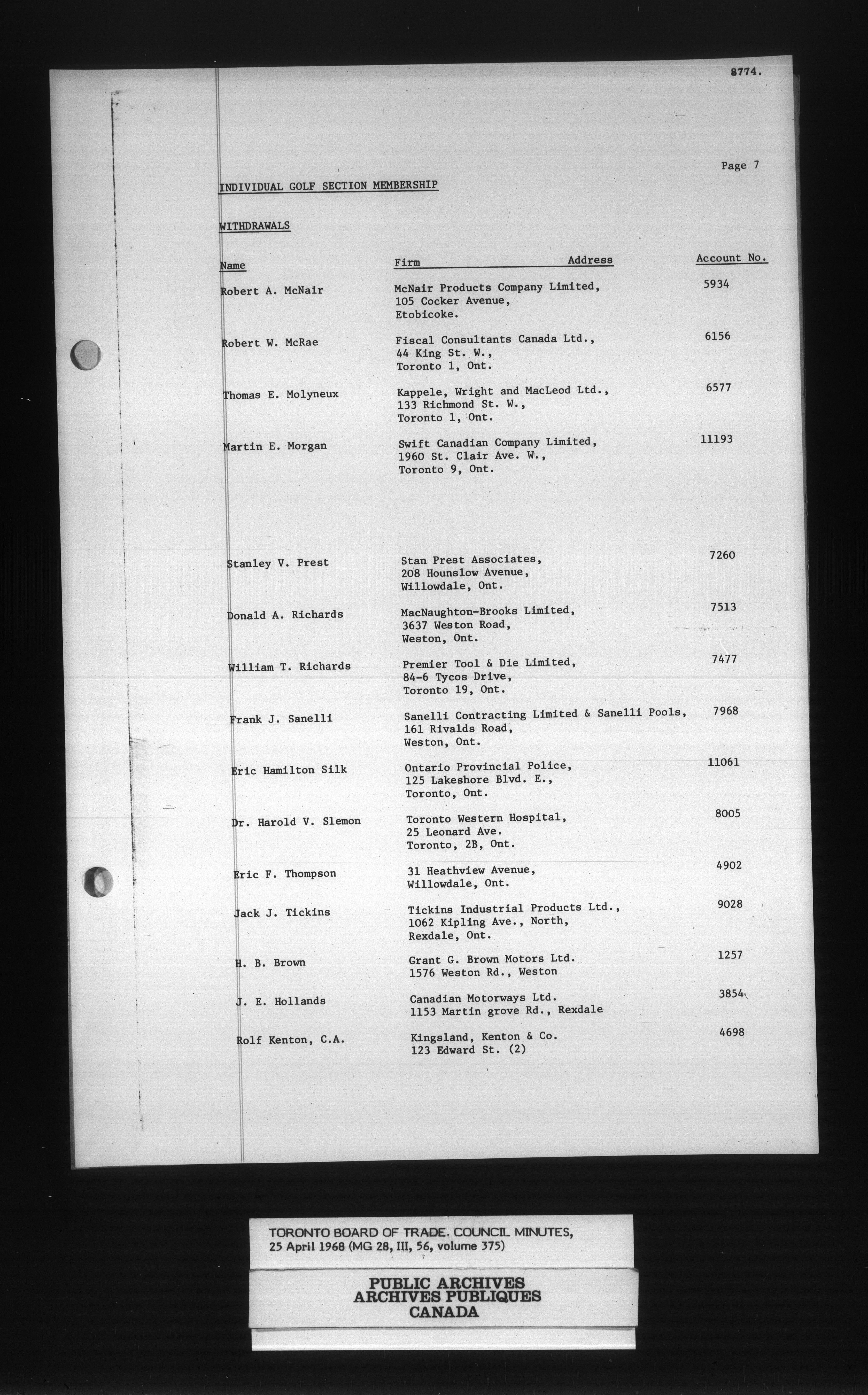 8774.

Page 7

INDIVIDUAL GOLF SECTION MEMBERSHIP

WITHDRAWALS

| Name | Firm Address | Account No. |
|---|---|---|
| Robert A. McNair | McNair Products Company Limited, 105 Cocker Avenue, Etobicoke. | 5934 |
| Robert W. McRae | Fiscal Consultants Canada Ltd., 44 King St. W., Toronto 1, Ont. | 6156 |
| Thomas E. Molyneux | Kappele, Wright and MacLeod Ltd., 133 Richmond St. W., Toronto 1, Ont. | 6577 |
| Martin E. Morgan | Swift Canadian Company Limited, 1960 St. Clair Ave. W., Toronto 9, Ont. | 11193 |
| Stanley V. Prest | Stan Prest Associates, 208 Hounslow Avenue, Willowdale, Ont. | 7260 |
| Donald A. Richards | MacNaughton-Brooks Limited, 3637 Weston Road, Weston, Ont. | 7513 |
| William T. Richards | Premier Tool & Die Limited, 84-6 Tycos Drive, Toronto 19, Ont. | 7477 |
| Frank J. Sanelli | Sanelli Contracting Limited & Sanelli Pools, 161 Rivalds Road, Weston, Ont. | 7968 |
| Eric Hamilton Silk | Ontario Provincial Police, 125 Lakeshore Blvd. E., Toronto, Ont. | 11061 |
| Dr. Harold V. Slemon | Toronto Western Hospital, 25 Leonard Ave. Toronto, 2B, Ont. | 8005 |
| Eric F. Thompson | 31 Heathview Avenue, Willowdale, Ont. | 4902 |
| Jack J. Tickins | Tickins Industrial Products Ltd., 1062 Kipling Ave., North, Rexdale, Ont. | 9028 |
| H. B. Brown | Grant G. Brown Motors Ltd. 1576 Weston Rd., Weston | 1257 |
| J. E. Hollands | Canadian Motorways Ltd. 1153 Martin grove Rd., Rexdale | 3854 |
| Rolf Kenton, C.A. | Kingsland, Kenton & Co. 123 Edward St. (2) | 4698 |

TORONTO BOARD OF TRADE. COUNCIL MINUTES, 25 April 1968 (MG 28, III, 56, volume 375)

PUBLIC ARCHIVES
ARCHIVES PUBLIQUES
CANADA